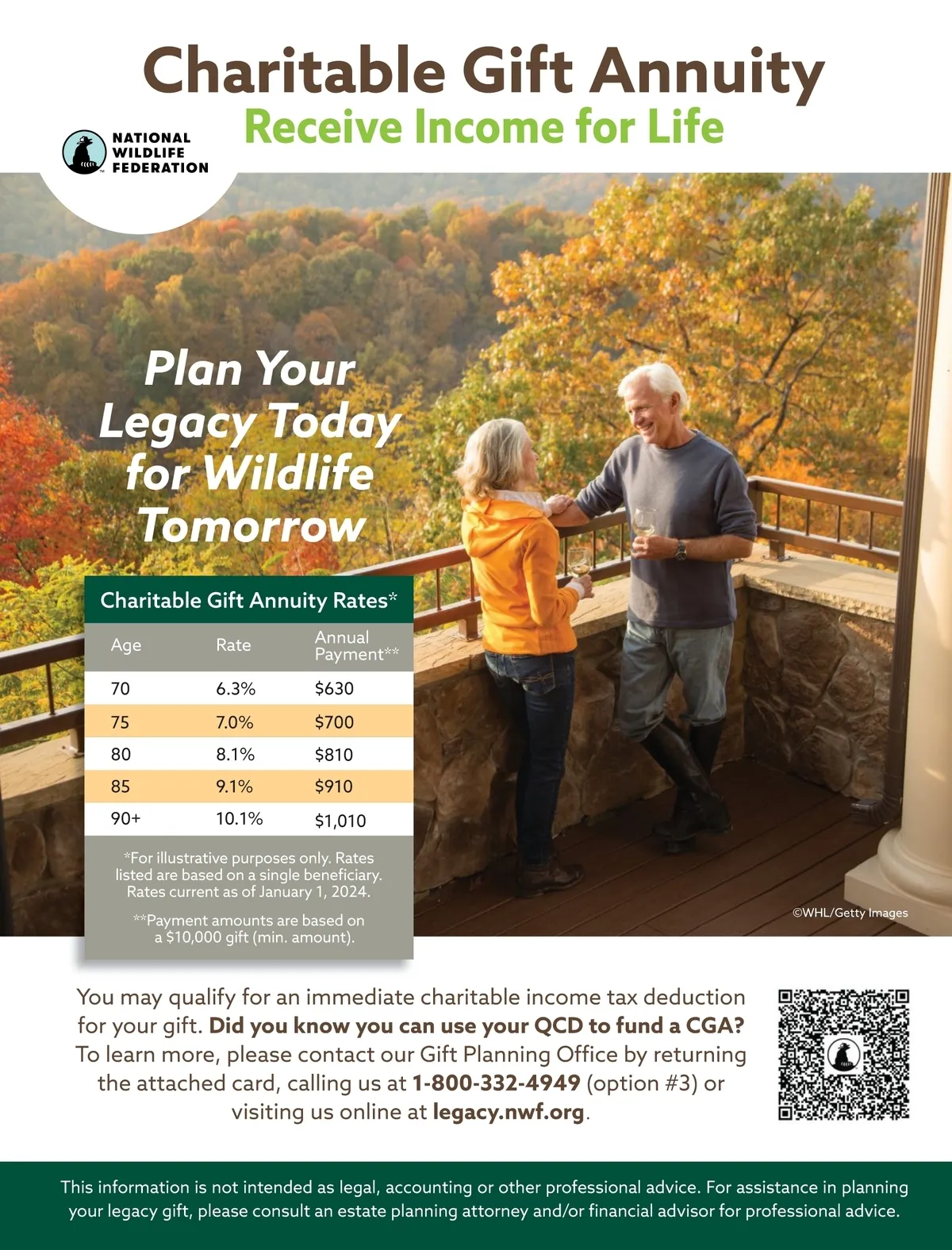 Charitable Gift Annuity

Receive Income for Life

NATIONAL
WILDLIFE
FEDERATION

Plan Your Legacy Today for Wildlife Tomorrow

Charitable Gift Annuity Rates*

| Age | Rate | Annual Payment** |
|---|---|---|
| 70 | 6.3% | $630 |
| 75 | 7.0% | $700 |
| 80 | 8.1% | $810 |
| 85 | 9.1% | $910 |
| 90+ | 10.1% | $1,010 |

*For illustrative purposes only. Rates listed are based on a single beneficiary. Rates current as of January 1, 2024.

**Payment amounts are based on a $10,000 gift (min. amount).

©WHL/Getty Images

You may qualify for an immediate charitable income tax deduction for your gift. Did you know you can use your QCD to fund a CGA? To learn more, please contact our Gift Planning Office by returning the attached card, calling us at 1-800-332-4949 (option #3) or visiting us online at legacy.nwf.org.

This information is not intended as legal, accounting or other professional advice. For assistance in planning your legacy gift, please consult an estate planning attorney and/or financial advisor for professional advice.